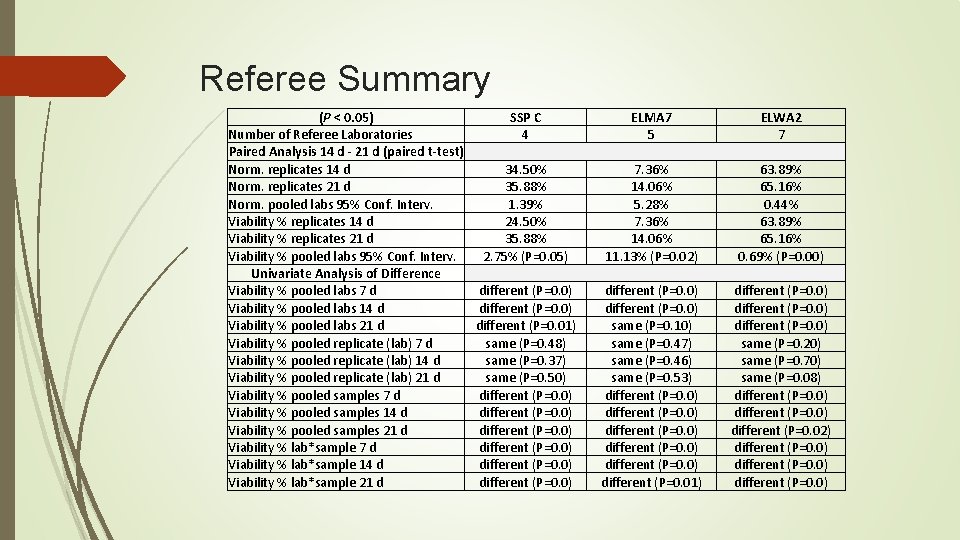 Referee Summary

| (P < 0.05) | SSP C | ELMA7 | ELWA2 |
|---|---|---|---|
| Number of Referee Laboratories | 4 | 5 | 7 |
| Paired Analysis 14 d - 21 d (paired t-test) | | | |
| Norm. replicates 14 d | 34.50% | 7.36% | 63.89% |
| Norm. replicates 21 d | 35.88% | 14.06% | 65.16% |
| Norm. pooled labs 95% Conf. Interv. | 1.39% | 5.28% | 0.44% |
| Viability % replicates 14 d | 24.50% | 7.36% | 63.89% |
| Viability % replicates 21 d | 35.88% | 14.06% | 65.16% |
| Viability % pooled labs 95% Conf. Interv. | 2.75% (P=0.05) | 11.13% (P=0.02) | 0.69% (P=0.00) |
| Univariate Analysis of Difference | | | |
| Viability % pooled labs 7 d | different (P=0.0) | different (P=0.0) | different (P=0.0) |
| Viability % pooled labs 14 d | different (P=0.0) | different (P=0.0) | different (P=0.0) |
| Viability % pooled labs 21 d | different (P=0.01) | same (P=0.10) | different (P=0.0) |
| Viability % pooled replicate (lab) 7 d | same (P=0.48) | same (P=0.47) | same (P=0.20) |
| Viability % pooled replicate (lab) 14 d | same (P=0.37) | same (P=0.46) | same (P=0.70) |
| Viability % pooled replicate (lab) 21 d | same (P=0.50) | same (P=0.53) | same (P=0.08) |
| Viability % pooled samples 7 d | different (P=0.0) | different (P=0.0) | different (P=0.0) |
| Viability % pooled samples 14 d | different (P=0.0) | different (P=0.0) | different (P=0.0) |
| Viability % pooled samples 21 d | different (P=0.0) | different (P=0.0) | different (P=0.02) |
| Viability % lab*sample 7 d | different (P=0.0) | different (P=0.0) | different (P=0.0) |
| Viability % lab*sample 14 d | different (P=0.0) | different (P=0.0) | different (P=0.0) |
| Viability % lab*sample 21 d | different (P=0.0) | different (P=0.01) | different (P=0.0) |